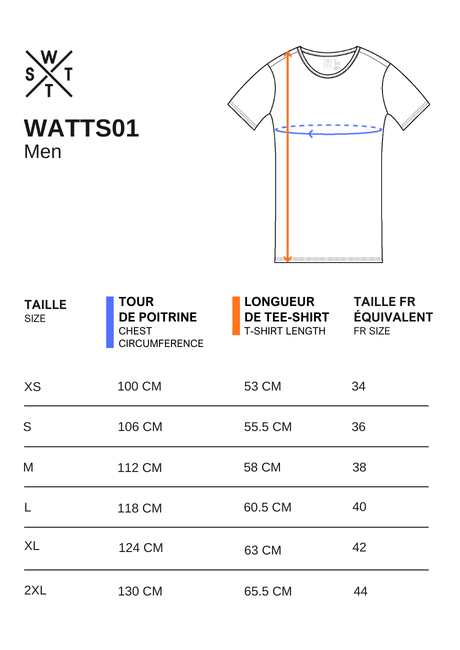 W
S T
T

WATTS01
Men

| TAILLE SIZE | TOUR DE POITRINE CHEST CIRCUMFERENCE | LONGUEUR DE TEE-SHIRT T-SHIRT LENGTH | TAILLE FR ÉQUIVALENT FR SIZE |
|---|---|---|---|
| XS | 100 CM | 53 CM | 34 |
| S | 106 CM | 55.5 CM | 36 |
| M | 112 CM | 58 CM | 38 |
| L | 118 CM | 60.5 CM | 40 |
| XL | 124 CM | 63 CM | 42 |
| 2XL | 130 CM | 65.5 CM | 44 |